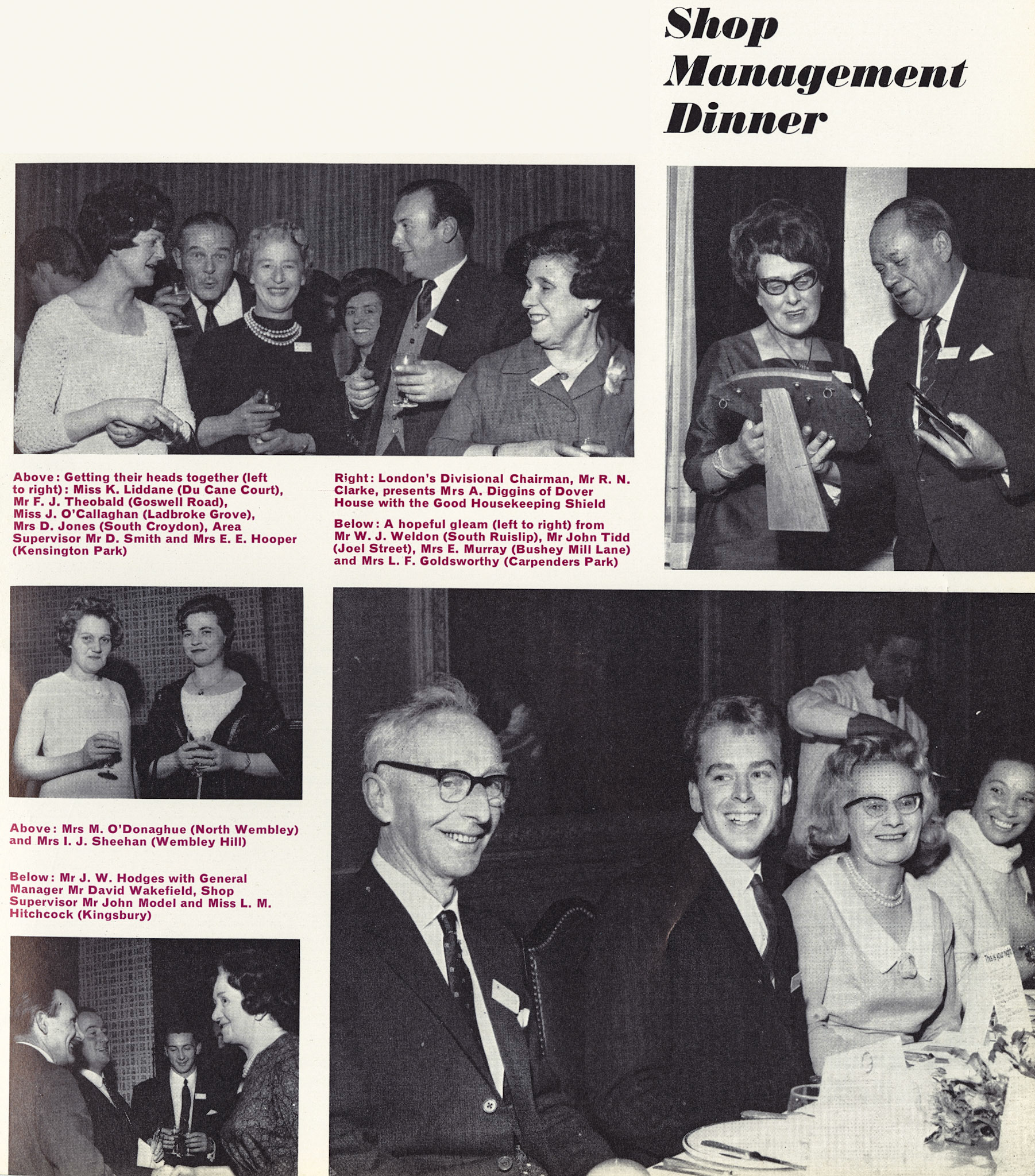 Shop Management Dinner

Above: Getting their heads together (left to right): Miss K. Liddane (Du Cane Court), Mr F. J. Theobald (Goswell Road), Miss J. O'Callaghan (Ladbroke Grove), Mrs D. Jones (South Croydon), Area Supervisor Mr D. Smith and Mrs E. E. Hooper (Kensington Park)

Right: London's Divisional Chairman, Mr R. N. Clarke, presents Mrs A. Diggins of Dover House with the Good Housekeeping Shield

Below: A hopeful gleam (left to right) from Mr W. J. Weldon (South Ruislip), Mr John Tidd (Joel Street), Mrs E. Murray (Bushey Mill Lane) and Mrs L. F. Goldsworthy (Carpenders Park)

Above: Mrs M. O'Donaghue (North Wembley) and Mrs I. J. Sheehan (Wembley Hill)

Below: Mr J. W. Hodges with General Manager Mr David Wakefield, Shop Supervisor Mr John Model and Miss L. M. Hitchcock (Kingsbury)

This is your night